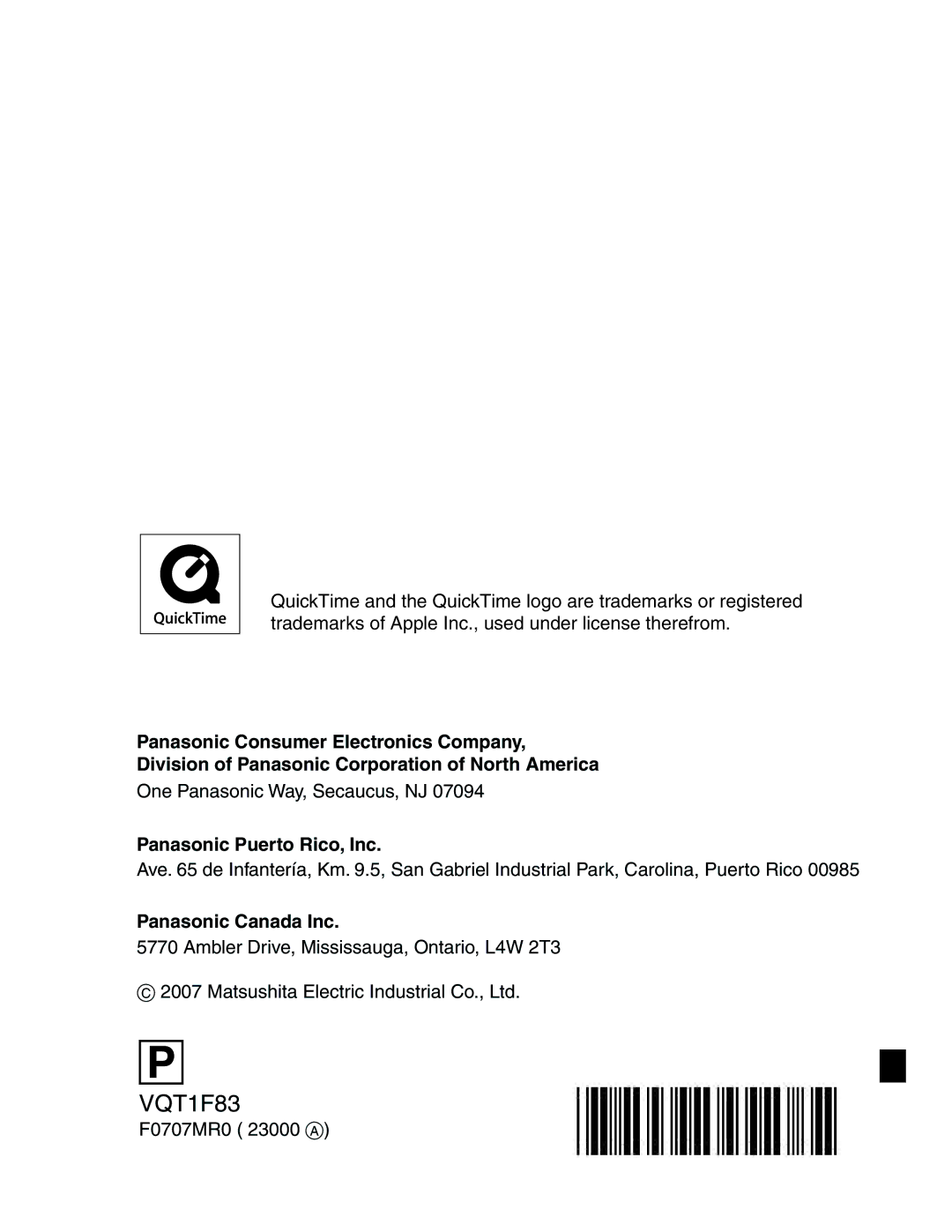 QuickTime

QuickTime and the QuickTime logo are trademarks or registered trademarks of Apple Inc., used under license therefrom.

Panasonic Consumer Electronics Company,
Division of Panasonic Corporation of North America
One Panasonic Way, Secaucus, NJ 07094

Panasonic Puerto Rico, Inc.
Ave. 65 de Infantería, Km. 9.5, San Gabriel Industrial Park, Carolina, Puerto Rico 00985

Panasonic Canada Inc.
5770 Ambler Drive, Mississauga, Ontario, L4W 2T3

C 2007 Matsushita Electric Industrial Co., Ltd.

P

VQT1F83
F0707MR0 ( 23000 A)